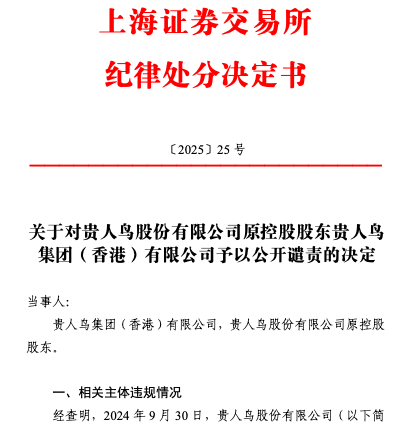 上海证券交易所
纪律处分决定书

〔2025〕25 号

关于对贵人鸟股份有限公司原控股股东贵人鸟集团（香港）有限公司予以公开谴责的决定

当事人:

贵人鸟集团（香港）有限公司，贵人鸟股份有限公司原控股股东。

一、相关主体违规情况

经查明，2024 年 9 月 30 日，贵人鸟股份有限公司（以下简